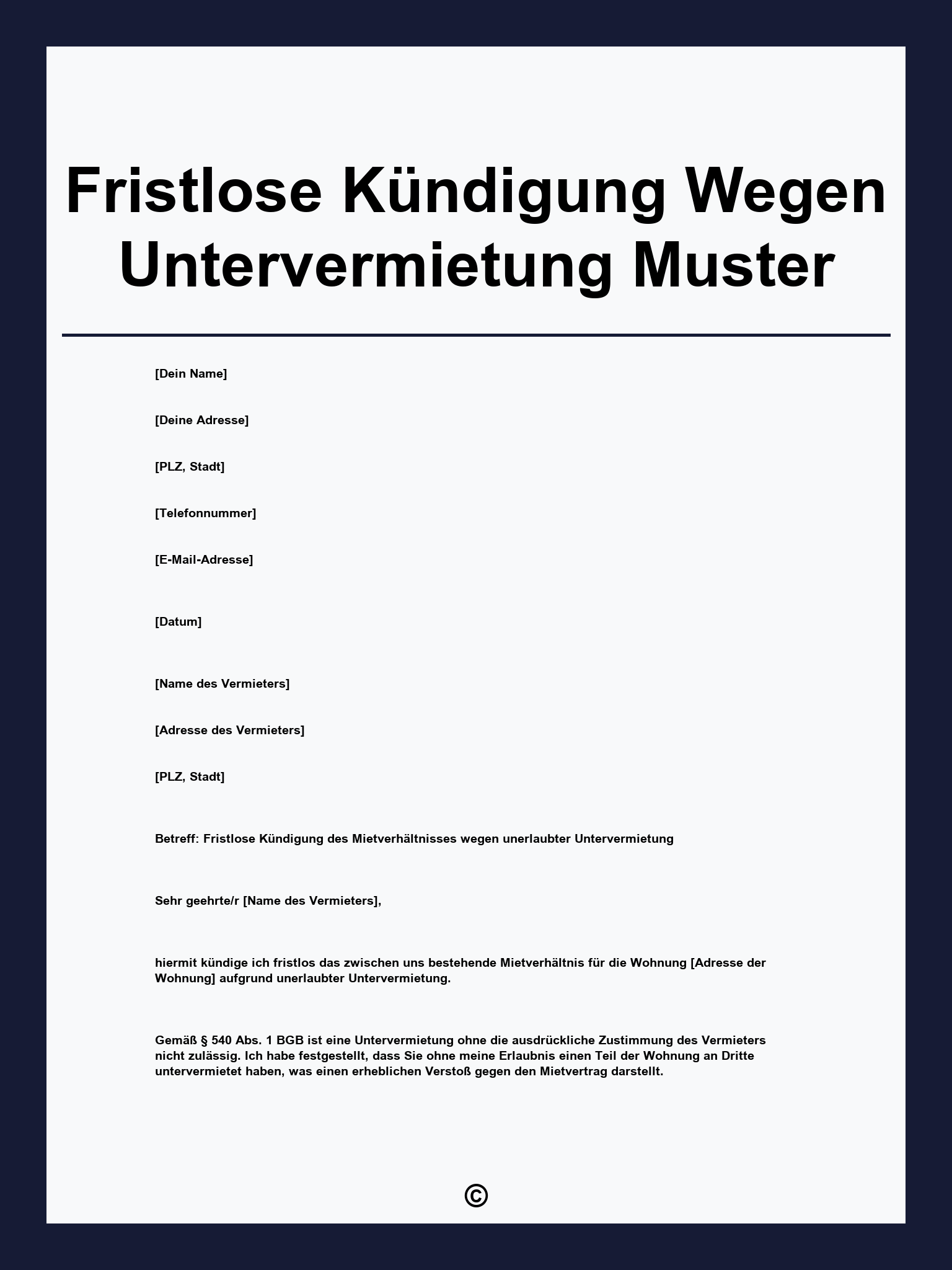 Fristlose Kündigung Wegen Untervermietung Muster

[Dein Name]

[Deine Adresse]

[PLZ, Stadt]

[Telefonnummer]

[E-Mail-Adresse]

[Datum]

[Name des Vermieters]

[Adresse des Vermieters]

[PLZ, Stadt]

Betreff: Fristlose Kündigung des Mietverhältnisses wegen unerlaubter Untervermietung

Sehr geehrte/r [Name des Vermieters],

hiermit kündige ich fristlos das zwischen uns bestehende Mietverhältnis für die Wohnung [Adresse der Wohnung] aufgrund unerlaubter Untervermietung.

Gemäß § 540 Abs. 1 BGB ist eine Untervermietung ohne die ausdrückliche Zustimmung des Vermieters nicht zulässig. Ich habe festgestellt, dass Sie ohne meine Erlaubnis einen Teil der Wohnung an Dritte untervermietet haben, was einen erheblichen Verstoß gegen den Mietvertrag darstellt.

©